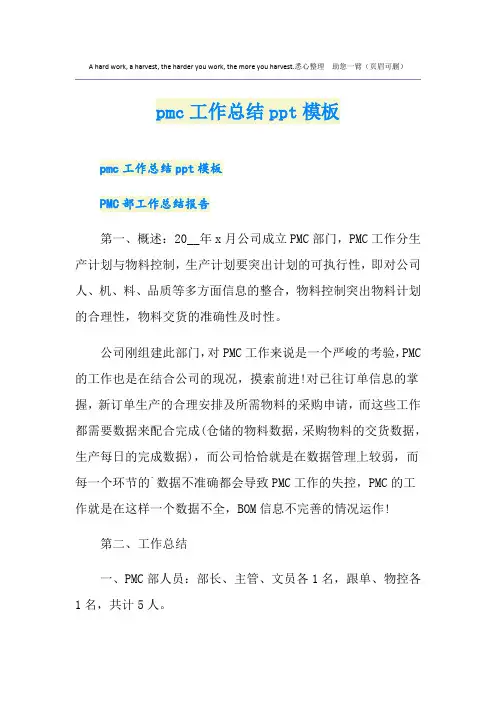 A hard work, a harvest, the harder you work, the more you harvest.悉心整理 助您一臂（页眉可删）

pmc 工作总结 ppt 模板

pmc 工作总结 ppt 模板

PMC 部工作总结报告

第一、概述：20__年 x 月公司成立 PMC 部门，PMC 工作分生产计划与物料控制，生产计划要突出计划的可执行性，即对公司人、机、料、品质等多方面信息的整合，物料控制突出物料计划的合理性，物料交货的准确性及时性。

公司刚组建此部门，对 PMC 工作来说是一个严峻的考验，PMC 的工作也是在结合公司的现况，摸索前进！对已往订单信息的掌握，新订单生产的合理安排及所需物料的采购申请，而这些工作都需要数据来配合完成（仓储的物料数据，采购物料的交货数据，生产每日的完成数据），而公司恰恰就是在数据管理上较弱，而每一个环节的`数据不准确都会导致 PMC 工作的失控，PMC 的工作就是在这样一个数据不全，BOM 信息不完善的情况运作！

第二、工作总结

一、PMC 部人员：部长、主管、文员各 1 名，跟单、物控各 1 名，共计 5 人。